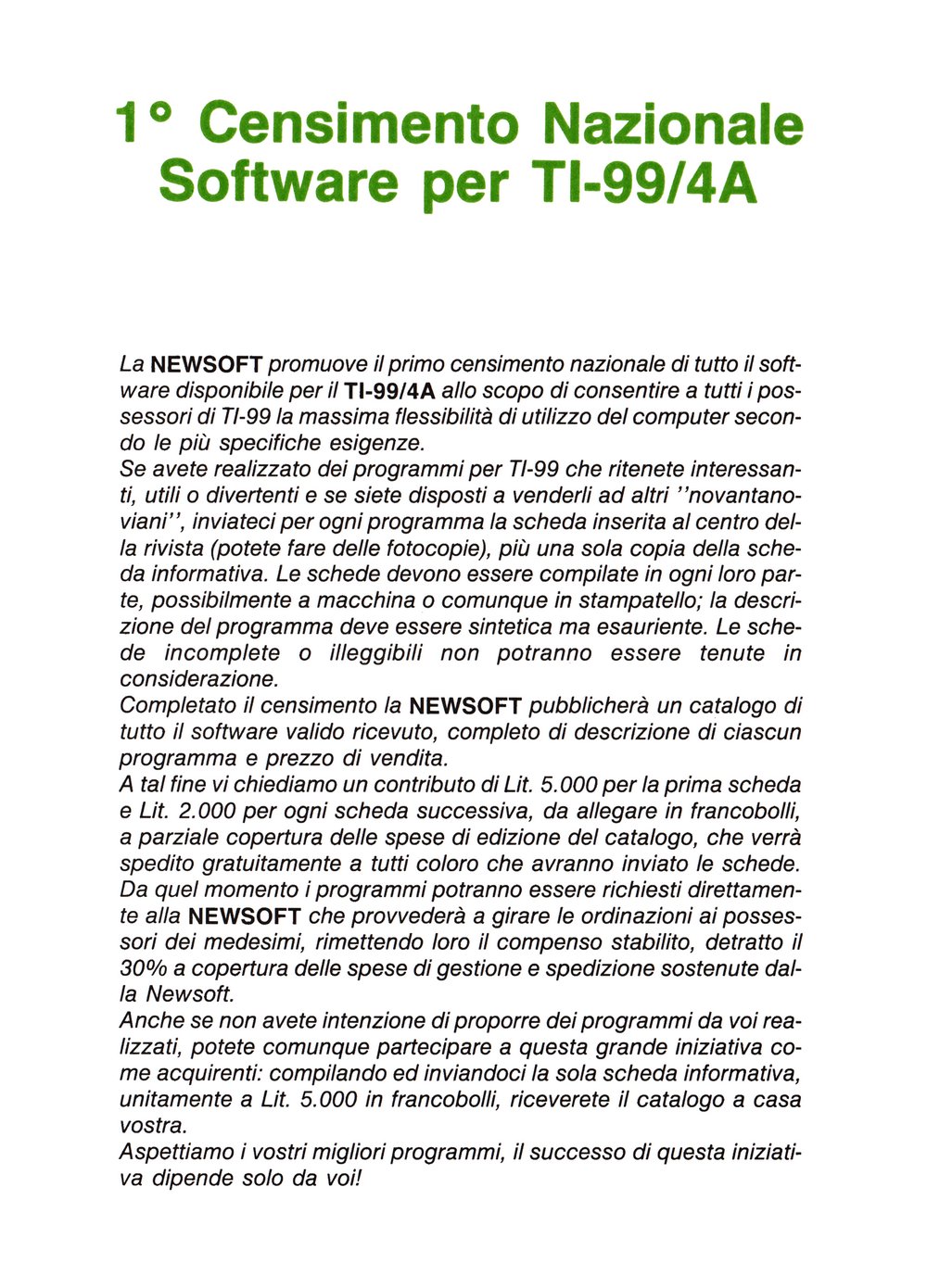 1° Censimento Nazionale Software per TI-99/4A

La NEWSOFT promuove il primo censimento nazionale di tutto il software disponibile per il TI-99/4A allo scopo di consentire a tutti i possessori di TI-99 la massima flessibilità di utilizzo del computer secondo le più specifiche esigenze.
Se avete realizzato dei programmi per TI-99 che ritenete interessanti, utili o divertenti e se siete disposti a venderli ad altri ''novantanoviani'', inviateci per ogni programma la scheda inserita al centro della rivista (potete fare delle fotocopie), più una sola copia della scheda informativa. Le schede devono essere compilate in ogni loro parte, possibilmente a macchina o comunque in stampatello; la descrizione del programma deve essere sintetica ma esauriente. Le schede incomplete o illeggibili non potranno essere tenute in considerazione.
Completato il censimento la NEWSOFT pubblicherà un catalogo di tutto il software valido ricevuto, completo di descrizione di ciascun programma e prezzo di vendita.
A tal fine vi chiediamo un contributo di Lit. 5.000 per la prima scheda e Lit. 2.000 per ogni scheda successiva, da allegare in francobolli, a parziale copertura delle spese di edizione del catalogo, che verrà spedito gratuitamente a tutti coloro che avranno inviato le schede.
Da quel momento i programmi potranno essere richiesti direttamente alla NEWSOFT che provvederà a girare le ordinazioni ai possessori dei medesimi, rimettendo loro il compenso stabilito, detratto il 30% a copertura delle spese di gestione e spedizione sostenute dalla Newsoft.
Anche se non avete intenzione di proporre dei programmi da voi realizzati, potete comunque partecipare a questa grande iniziativa come acquirenti: compilando ed inviandoci la sola scheda informativa, unitamente a Lit. 5.000 in francobolli, riceverete il catalogo a casa vostra.
Aspettiamo i vostri migliori programmi, il successo di questa iniziativa dipende solo da voi!